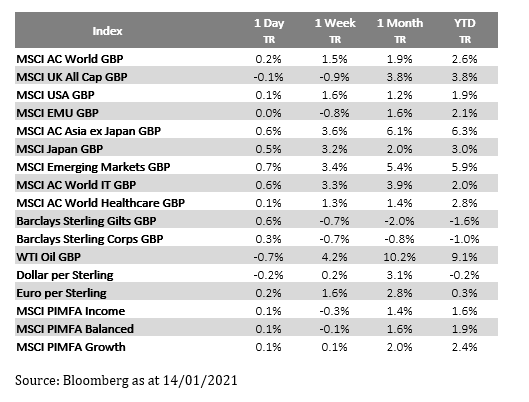 | Index | 1 Day TR | 1 Week TR | 1 Month TR | YTD TR |
|---|---|---|---|---|
| MSCI AC World GBP | 0.2% | 1.5% | 1.9% | 2.6% |
| MSCI UK All Cap GBP | -0.1% | -0.9% | 3.8% | 3.8% |
| MSCI USA GBP | 0.1% | 1.6% | 1.2% | 1.9% |
| MSCI EMU GBP | 0.0% | -0.8% | 1.6% | 2.1% |
| MSCI AC Asia ex Japan GBP | 0.6% | 3.6% | 6.1% | 6.3% |
| MSCI Japan GBP | 0.5% | 3.2% | 2.0% | 3.0% |
| MSCI Emerging Markets GBP | 0.7% | 3.4% | 5.4% | 5.9% |
| MSCI AC World IT GBP | 0.6% | 3.3% | 3.9% | 2.0% |
| MSCI AC World Healthcare GBP | 0.1% | 1.3% | 1.4% | 2.8% |
| Barclays Sterling Gilts GBP | 0.6% | -0.7% | -2.0% | -1.6% |
| Barclays Sterling Corps GBP | 0.3% | -0.7% | -0.8% | -1.0% |
| WTI Oil GBP | -0.7% | 4.2% | 10.2% | 9.1% |
| Dollar per Sterling | -0.2% | 0.2% | 3.1% | -0.2% |
| Euro per Sterling | 0.2% | 1.6% | 2.8% | 0.3% |
| MSCI PIMFA Income | 0.1% | -0.3% | 1.4% | 1.6% |
| MSCI PIMFA Balanced | 0.1% | -0.1% | 1.6% | 1.9% |
| MSCI PIMFA Growth | 0.1% | 0.1% | 2.0% | 2.4% |

Source: Bloomberg as at 14/01/2021